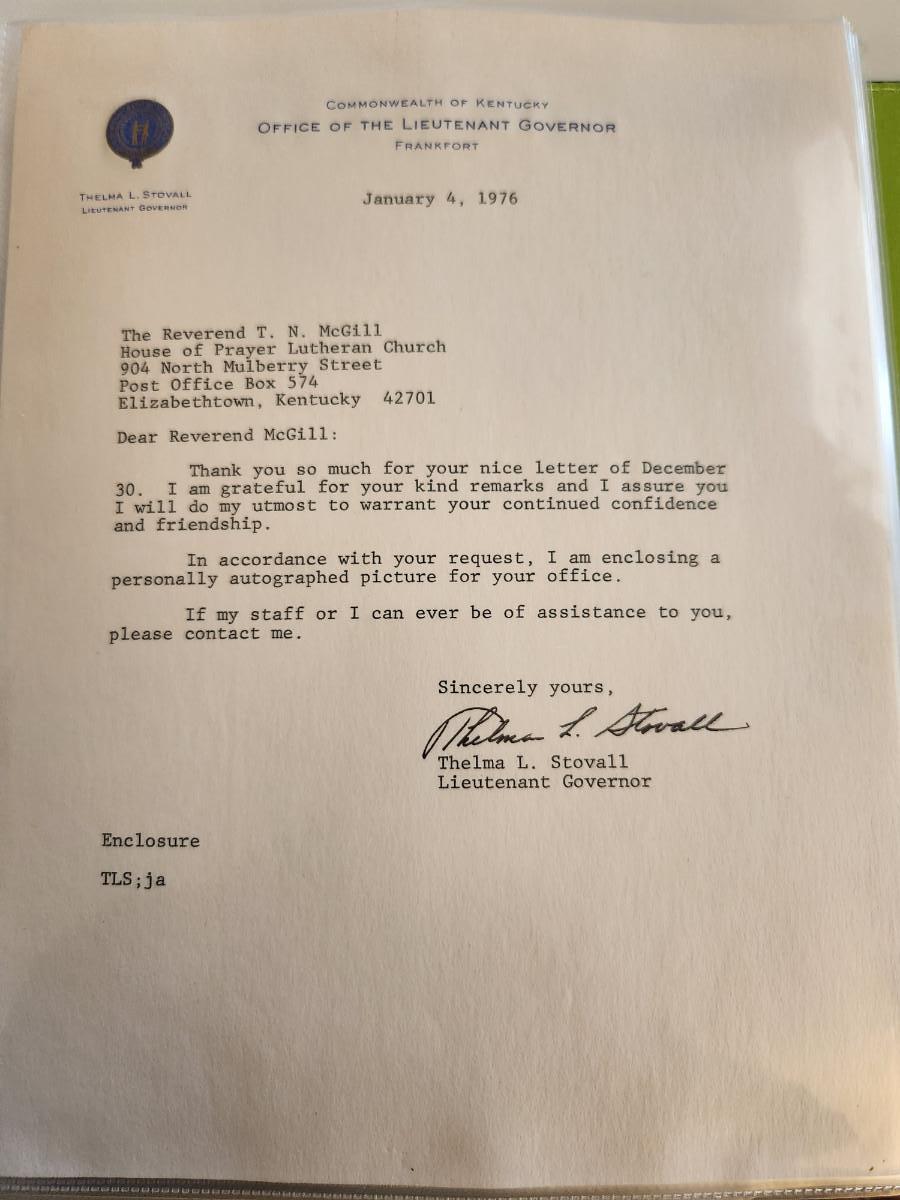 COMMONWEALTH OF KENTUCKY
OFFICE OF THE LIEUTENANT GOVERNOR
FRANKFORT

THELMA L. STOVALL
LIEUTENANT GOVERNOR

January 4, 1976

The Reverend T. N. McGill
House of Prayer Lutheran Church
904 North Mulberry Street
Post Office Box 574
Elizabethtown, Kentucky 42701

Dear Reverend McGill:

Thank you so much for your nice letter of December 30. I am grateful for your kind remarks and I assure you I will do my utmost to warrant your continued confidence and friendship.

In accordance with your request, I am enclosing a personally autographed picture for your office.

If my staff or I can ever be of assistance to you, please contact me.

Sincerely yours,

Thelma L. Stovall

Thelma L. Stovall
Lieutenant Governor

Enclosure

TLS;ja